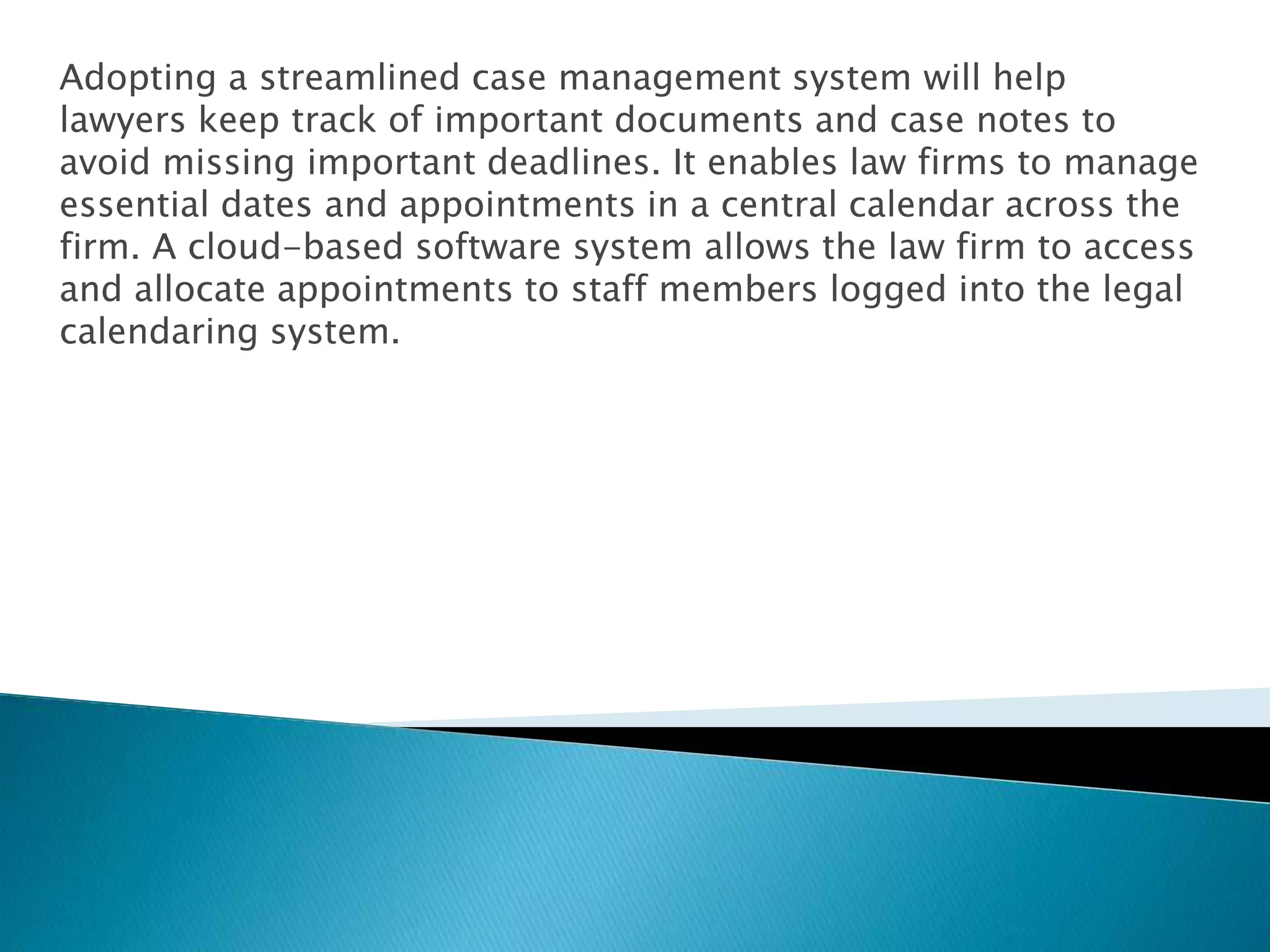 Adopting a streamlined case management system will help lawyers keep track of important documents and case notes to avoid missing important deadlines. It enables law firms to manage essential dates and appointments in a central calendar across the firm. A cloud-based software system allows the law firm to access and allocate appointments to staff members logged into the legal calendaring system.